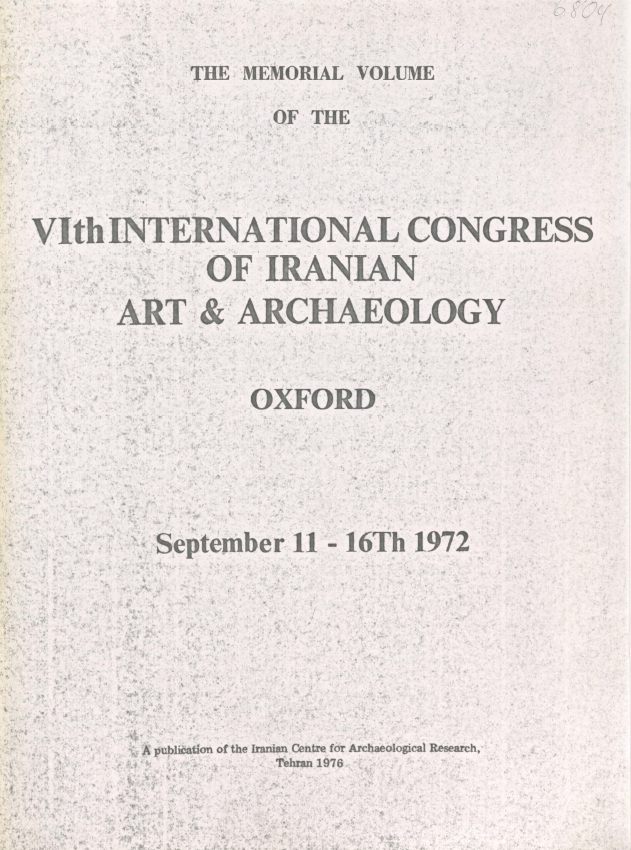 6804

THE MEMORIAL VOLUME

OF THE

VIth INTERNATIONAL CONGRESS OF IRANIAN ART & ARCHAEOLOGY

OXFORD

September 11 - 16Th 1972

A publication of the Iranian Centre for Archaeological Research, Tehran 1976